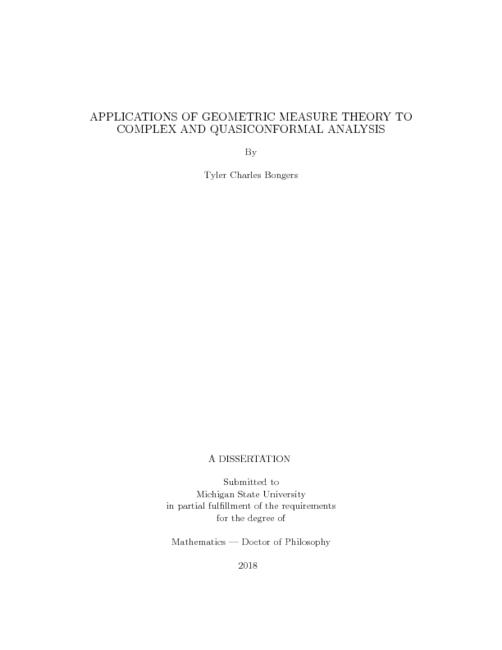 APPLICATIONS OF GEOMETRIC MEASURE THEORY TO COMPLEX AND QUASICONFORMAL ANALYSIS

By

Tyler Charles Bongers

A DISSERTATION

Submitted to
Michigan State University
in partial fulfillment of the requirements
for the degree of

Mathematics — Doctor of Philosophy

2018